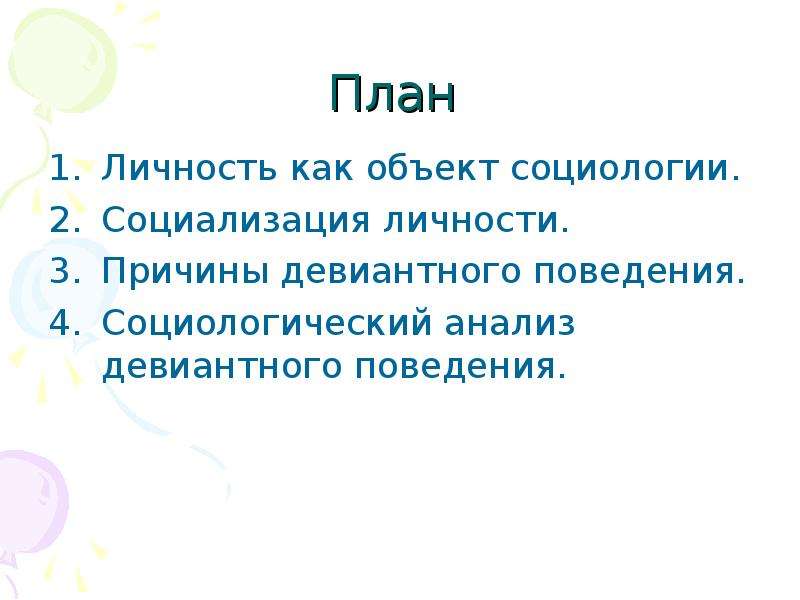 План

1. Личность как объект социологии.
2. Социализация личности.
3. Причины девиантного поведения.
4. Социологический анализ девиантного поведения.